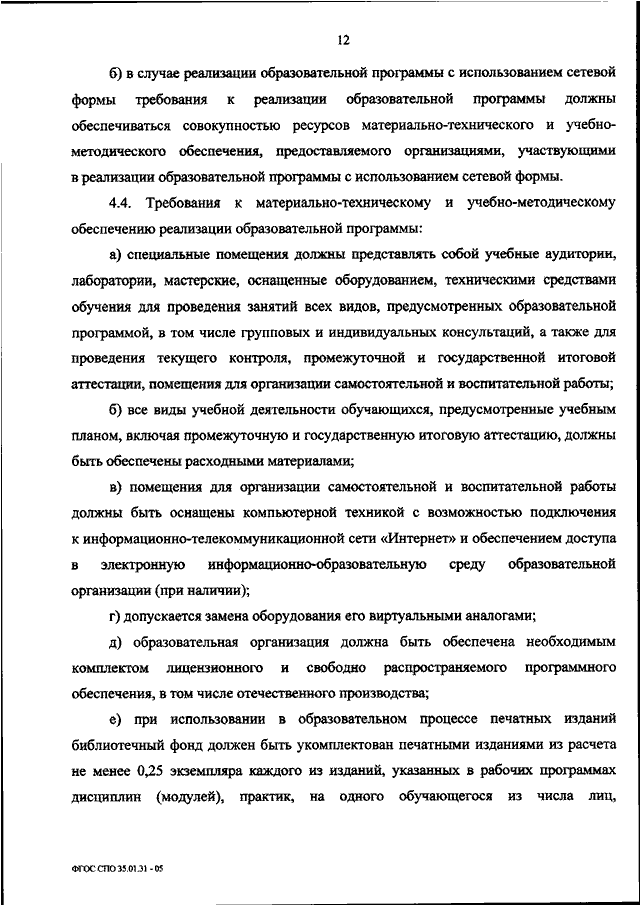 12

б) в случае реализации образовательной программы с использованием сетевой формы требования к реализации образовательной программы должны обеспечиваться совокупностью ресурсов материально-технического и учебно-методического обеспечения, предоставляемого организациями, участвующими в реализации образовательной программы с использованием сетевой формы.

4.4. Требования к материально-техническому и учебно-методическому обеспечению реализации образовательной программы:

а) специальные помещения должны представлять собой учебные аудитории, лаборатории, мастерские, оснащенные оборудованием, техническими средствами обучения для проведения занятий всех видов, предусмотренных образовательной программой, в том числе групповых и индивидуальных консультаций, а также для проведения текущего контроля, промежуточной и государственной итоговой аттестации, помещения для организации самостоятельной и воспитательной работы;

б) все виды учебной деятельности обучающихся, предусмотренные учебным планом, включая промежуточную и государственную итоговую аттестацию, должны быть обеспечены расходными материалами;

в) помещения для организации самостоятельной и воспитательной работы должны быть оснащены компьютерной техникой с возможностью подключения к информационно-телекоммуникационной сети «Интернет» и обеспечением доступа в электронную информационно-образовательную среду образовательной организации (при наличии);

г) допускается замена оборудования его виртуальными аналогами;

д) образовательная организация должна быть обеспечена необходимым комплектом лицензионного и свободно распространяемого программного обеспечения, в том числе отечественного производства;

е) при использовании в образовательном процессе печатных изданий библиотечный фонд должен быть укомплектован печатными изданиями из расчета не менее 0,25 экземпляра каждого из изданий, указанных в рабочих программах дисциплин (модулей), практик, на одного обучающегося из числа лиц,

ФГОС СПО 35.01.31 - 05